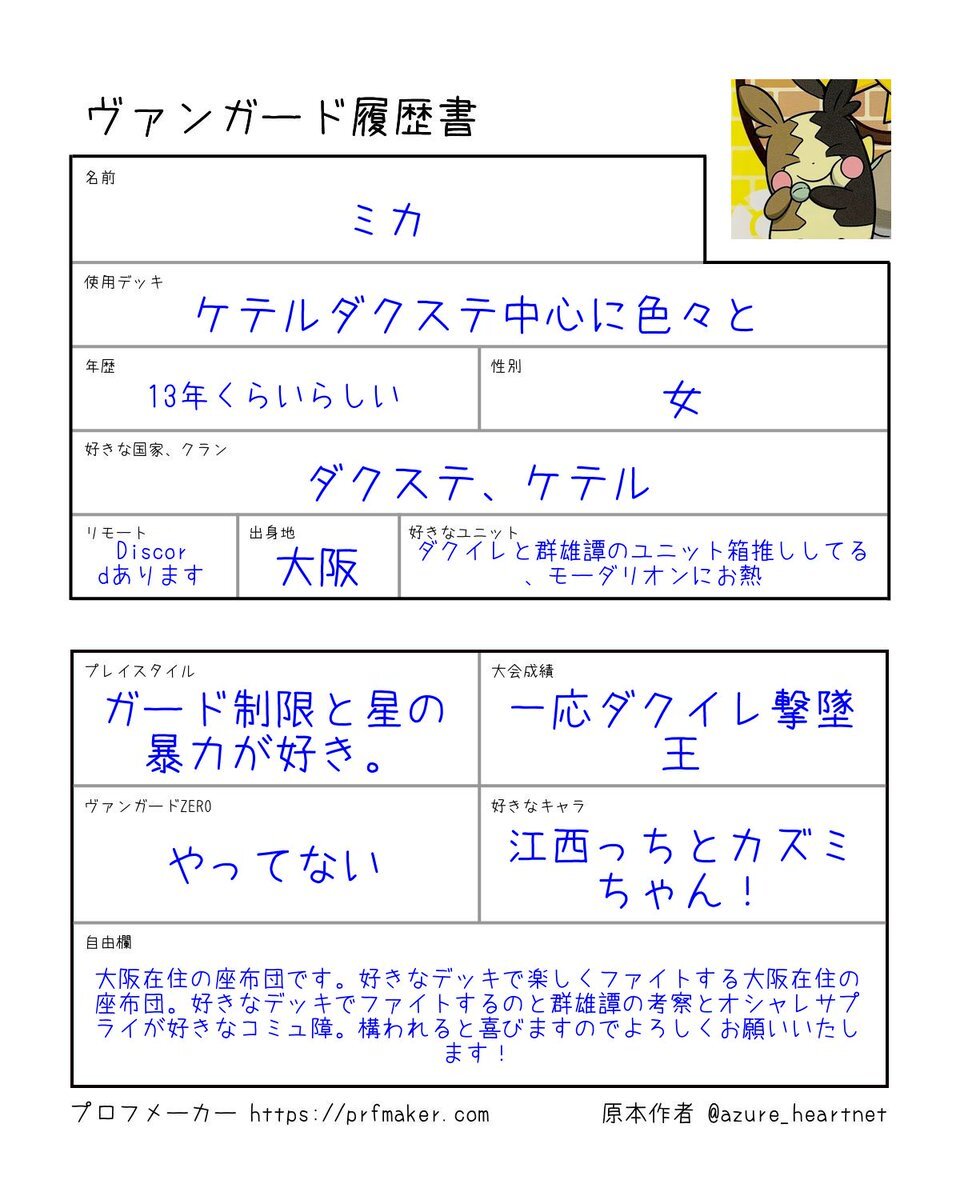 ヴァンガード履歴書

名前
ミカ

使用デッキ
ケテルダクステ中心に色々と

年歴
13年くらいらしい

性別
女

好きな国家、クラン
ダクステ、ケテル

リモート
Discordあります

出身地
大阪

好きなユニット
ダクイレと群雄譚のユニット箱推ししてる、モーダリオンにお熱

プレイスタイル
ガード制限と星の暴力が好き。

大会成績
一応ダクイレ撃墜王

ヴァンガードZERO
やってない

好きなキャラ
江西っちとカズミちゃん！

自由欄
大阪在住の座布団です。好きなデッキで楽しくファイトする大阪在住の座布団。好きなデッキでファイトするのと群雄譚の考察とオシャレサプライが好きなコミュ障。構われると喜びますのでよろしくお願いいたします！

プロフメーカー https://prfmaker.com
原本作者 @azure_heartnet